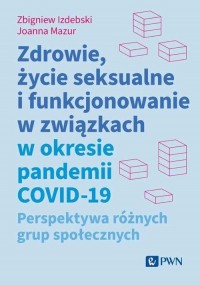 Zbigniew Izdebski
Joanna Mazur

Zdrowie, życie seksualne i funkcjonowanie w związkach w okresie pandemii COVID-19

Perspektywa różnych grup społecznych

PWN